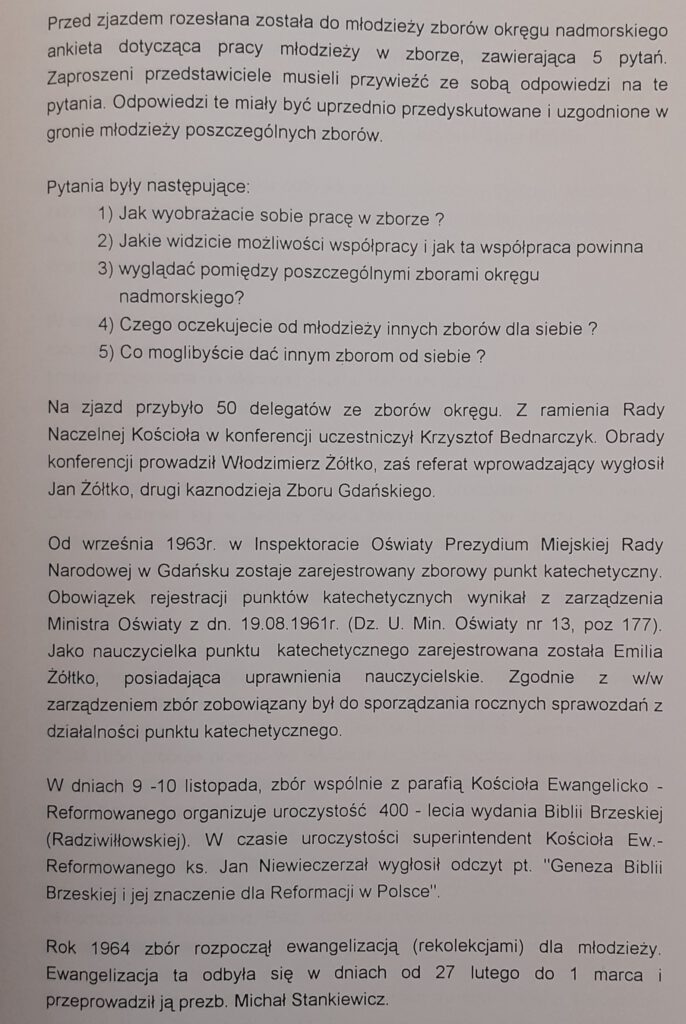 Przed zjazdem rozesłana została do młodzieży zborów okręgu nadmorskiego ankieta dotycząca pracy młodzieży w zborze, zawierająca 5 pytań. Zaproszeni przedstawiciele musieli przywieźć ze sobą odpowiedzi na te pytania. Odpowiedzi te miały być uprzednio przedyskutowane i uzgodnione w gronie młodzieży poszczególnych zborów.

Pytania były następujące:
1) Jak wyobrażacie sobie pracę w zborze ?
2) Jakie widzicie możliwości współpracy i jak ta współpraca powinna
3) wyglądać pomiędzy poszczególnymi zborami okręgu nadmorskiego?
4) Czego oczekujecie od młodzieży innych zborów dla siebie ?
5) Co moglibyście dać innym zborom od siebie ?

Na zjazd przybyło 50 delegatów ze zborów okręgu. Z ramienia Rady Naczelnej Kościoła w konferencji uczestniczył Krzysztof Bednarczyk. Obrady konferencji prowadził Włodzimierz Żółtko, zaś referat wprowadzający wygłosił Jan Żółtko, drugi kaznodzieja Zboru Gdańskiego.

Od września 1963r. w Inspektoracie Oświaty Prezydium Miejskiej Rady Narodowej w Gdańsku zostaje zarejestrowany zborowy punkt katechetyczny. Obowiązek rejestracji punktów katechetycznych wynikał z zarządzenia Ministra Oświaty z dn. 19.08.1961r. (Dz. U. Min. Oświaty nr 13, poz 177). Jako nauczycielka punktu katechetycznego zarejestrowana została Emilia Żółtko, posiadająca uprawnienia nauczycielskie. Zgodnie z w/w zarządzeniem zbór zobowiązany był do sporządzania rocznych sprawozdań z działalności punktu katechetycznego.

W dniach 9 -10 listopada, zbór wspólnie z parafią Kościoła Ewangelicko - Reformowanego organizuje uroczystość 400 - lecia wydania Biblii Brzeskiej (Radziwiłłowskiej). W czasie uroczystości superintendent Kościoła Ew.- Reformowanego ks. Jan Niewieczerzał wygłosił odczyt pt. "Geneza Biblii Brzeskiej i jej znaczenie dla Reformacji w Polsce".

Rok 1964 zbór rozpoczął ewangelizacją (rekolekcjami) dla młodzieży. Ewangelizacja ta odbyła się w dniach od 27 lutego do 1 marca i przeprowadził ją prezb. Michał Stankiewicz.